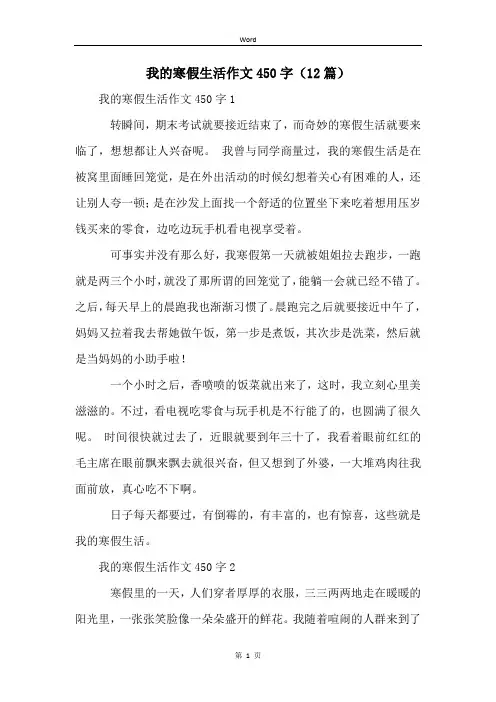 Word

我的寒假生活作文450字（12篇）

我的寒假生活作文450字1

转瞬间，期末考试就要接近结束了，而奇妙的寒假生活就要来临了，想想都让人兴奋呢。 我曾与同学商量过，我的寒假生活是在被窝里面睡回笼觉，是在外出活动的时候幻想着关心有困难的人，还让别人夸一顿；是在沙发上面找一个舒适的位置坐下来吃着想用压岁钱买来的零食，边吃边玩手机看电视享受着。

可事实并没有那么好，我寒假第一天就被姐姐拉去跑步，一跑就是两三个小时，就没了那所谓的回笼觉了，能躺一会就已经不错了。之后，每天早上的晨跑我也渐渐习惯了。晨跑完之后就要接近中午了，妈妈又拉着我去帮她做午饭，第一步是煮饭，其次步是洗菜，然后就是当妈妈的小助手啦！

一个小时之后，香喷喷的饭菜就出来了，这时，我立刻心里美滋滋的。不过，看电视吃零食与玩手机是不行能了的，也圆满了很久呢。 时间很快就过去了，近眼就要到年三十了，我看着眼前红红的毛主席在眼前飘来飘去就很兴奋，但又想到了外婆，一大堆鸡肉往我面前放，真心吃不下啊。

日子每天都要过，有倒霉的，有丰富的，也有惊喜，这些就是我的寒假生活。

我的寒假生活作文450字2

寒假里的一天，人们穿着厚厚的衣服，三三两两地走在暖暖的阳光里，一张张笑脸像一朵朵盛开的鲜花。我随着喧闹的人群来到了

第 1 页